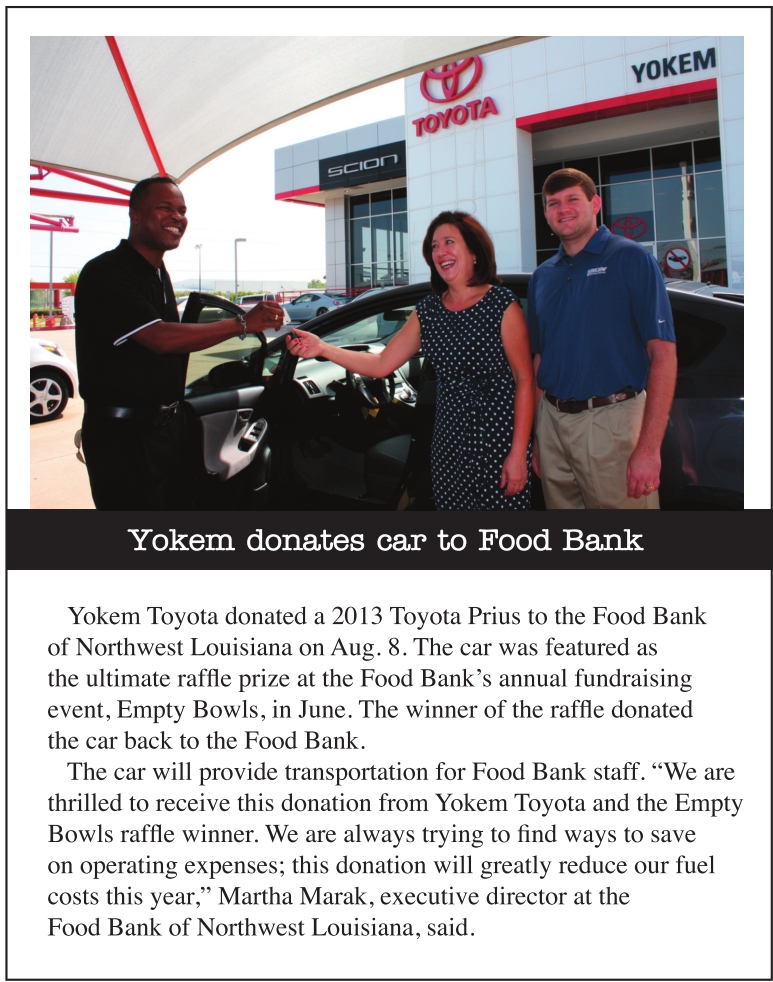 TOYOTA

YOKEM

SCION

Yokem donates car to Food Bank

Yokem Toyota donated a 2013 Toyota Prius to the Food Bank of Northwest Louisiana on Aug. 8. The car was featured as the ultimate raffle prize at the Food Bank's annual fundraising event, Empty Bowls, in June. The winner of the raffle donated the car back to the Food Bank.

The car will provide transportation for Food Bank staff. "We are thrilled to receive this donation from Yokem Toyota and the Empty Bowls raffle winner. We are always trying to find ways to save on operating expenses; this donation will greatly reduce our fuel costs this year," Martha Marak, executive director at the Food Bank of Northwest Louisiana, said.